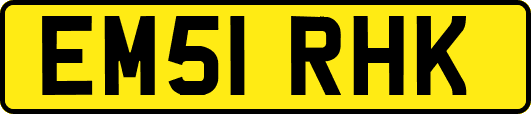 EM51 RHK